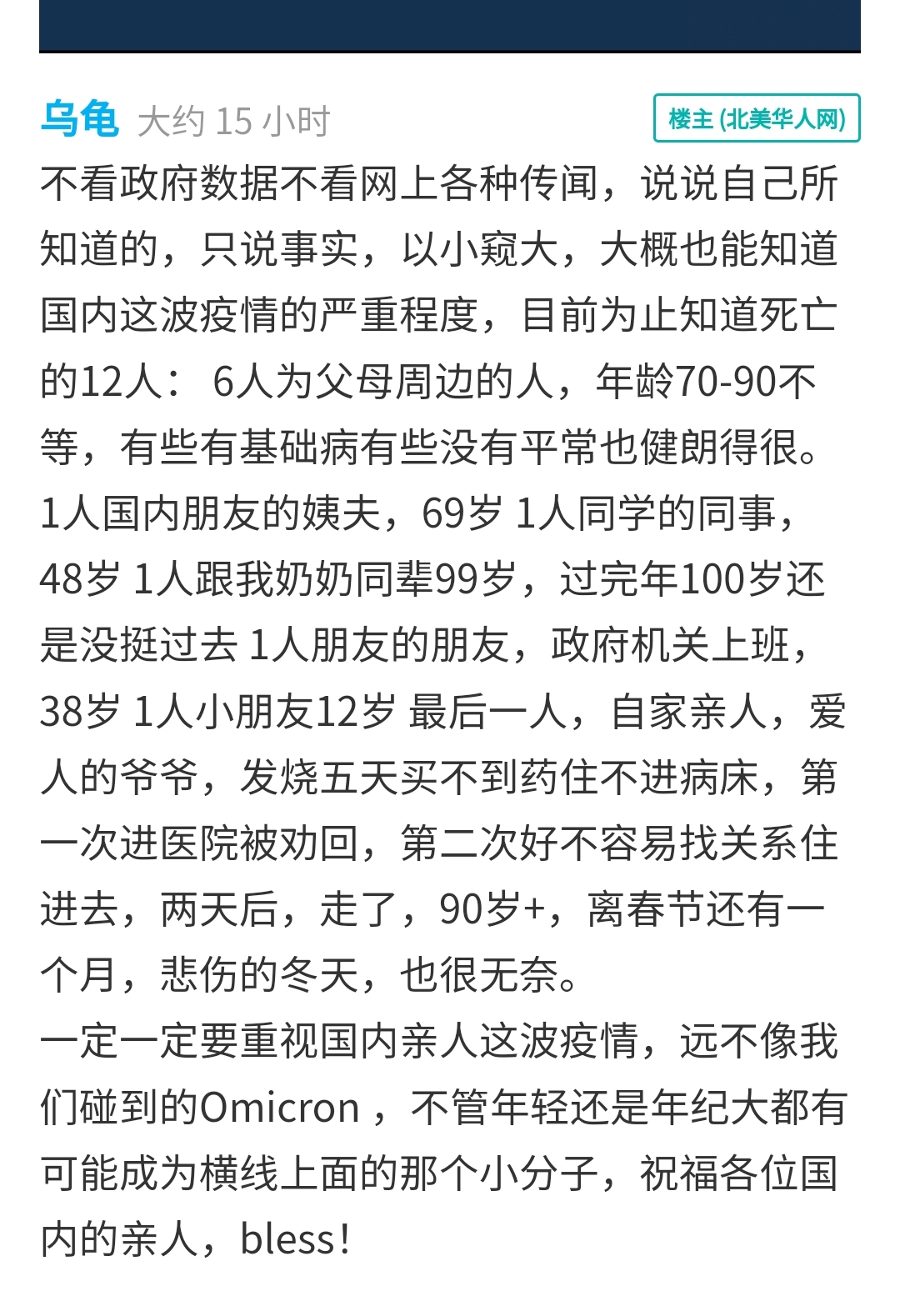 乌龟 大约 15 小时

楼主 (北美华人网)

不看政府数据不看网上各种传闻，说说自己所知道的，只说事实，以小窥大，大概也能知道国内这波疫情的严重程度，目前为止知道死亡的12人： 6人为父母周边的人，年龄70-90不等，有些有基础病有些没有平常也健朗得很。1人国内朋友的姨夫，69岁 1人同学的同事，48岁 1人跟我奶奶同辈99岁，过完年100岁还是没挺过去 1人朋友的朋友，政府机关上班，38岁 1人小朋友12岁 最后一人，自家亲人，爱人的爷爷，发烧五天买不到药住不进病床，第一次进医院被劝回，第二次好不容易找关系住进去，两天后，走了，90岁+，离春节还有一个月，悲伤的冬天，也很无奈。
一定一定要重视国内亲人这波疫情，远不像我们碰到的Omicron ，不管年轻还是年纪大都有可能成为横线上面的那个小分子，祝福各位国内的亲人，bless!